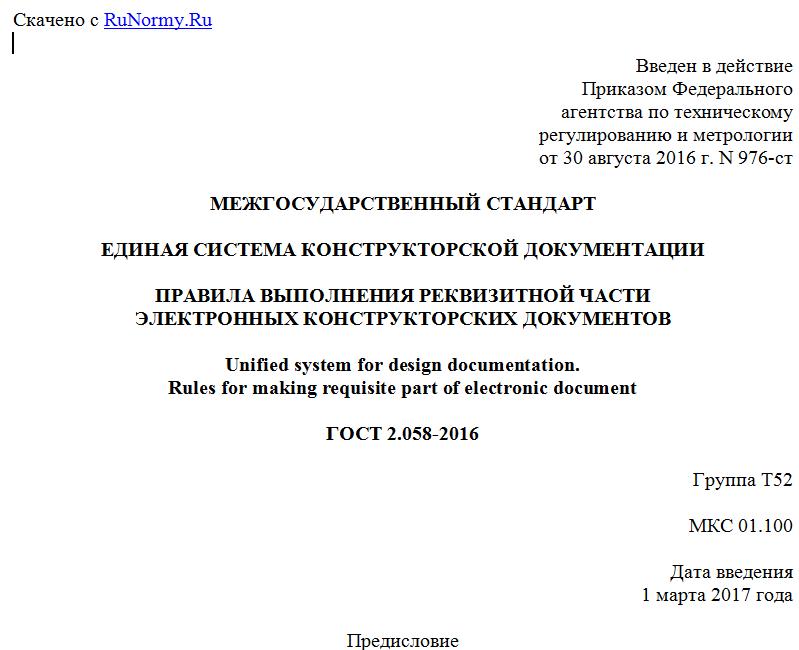 Скачено с RuNormy.Ru

Введен в действие
Приказом Федерального
агентства по техническому
регулированию и метрологии
от 30 августа 2016 г. N 976-ст

МЕЖГОСУДАРСТВЕННЫЙ СТАНДАРТ

ЕДИНАЯ СИСТЕМА КОНСТРУКТОРСКОЙ ДОКУМЕНТАЦИИ

ПРАВИЛА ВЫПОЛНЕНИЯ РЕКВИЗИТНОЙ ЧАСТИ
ЭЛЕКТРОННЫХ КОНСТРУКТОРСКИХ ДОКУМЕНТОВ

Unified system for design documentation.
Rules for making requisite part of electronic document

ГОСТ 2.058-2016

Группа Т52

МКС 01.100

Дата введения
1 марта 2017 года

Предисловие